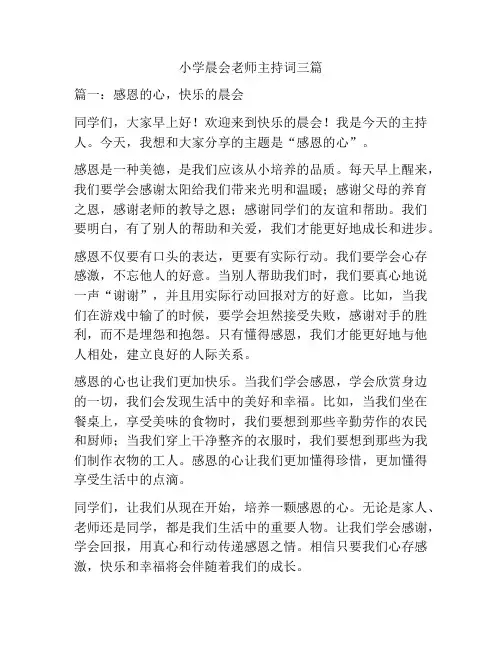 小学晨会老师主持词三篇

篇一：感恩的心，快乐的晨会

同学们，大家早上好！欢迎来到快乐的晨会！我是今天的主持人。今天，我想和大家分享的主题是“感恩的心”。

感恩是一种美德，是我们应该从小培养的品质。每天早上醒来，我们要学会感谢太阳给我们带来光明和温暖；感谢父母的养育之恩，感谢老师的教导之恩；感谢同学们的友谊和帮助。我们要明白，有了别人的帮助和关爱，我们才能更好地成长和进步。

感恩不仅要有口头的表达，更要有实际行动。我们要学会心存感激，不忘他人的好意。当别人帮助我们时，我们要真心地说一声“谢谢”，并且用实际行动回报对方的好意。比如，当我们在游戏中输了的时候，要学会坦然接受失败，感谢对手的胜利，而不是埋怨和抱怨。只有懂得感恩，我们才能更好地与他人相处，建立良好的人际关系。

感恩的心也让我们更加快乐。当我们学会感恩，学会欣赏身边的一切，我们会发现生活中的美好和幸福。比如，当我们坐在餐桌上，享受美味的食物时，我们要想到那些辛勤劳作的农民和厨师；当我们穿上干净整齐的衣服时，我们要想到那些为我们制作衣物的工人。感恩的心让我们更加懂得珍惜，更加懂得享受生活中的点滴。

同学们，让我们从现在开始，培养一颗感恩的心。无论是家人、老师还是同学，都是我们生活中的重要人物。让我们学会感谢，学会回报，用真心和行动传递感恩之情。相信只要我们心存感激，快乐和幸福将会伴随着我们的成长。